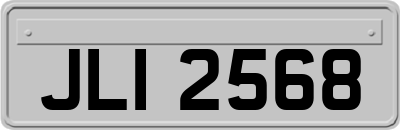 JLI 2568